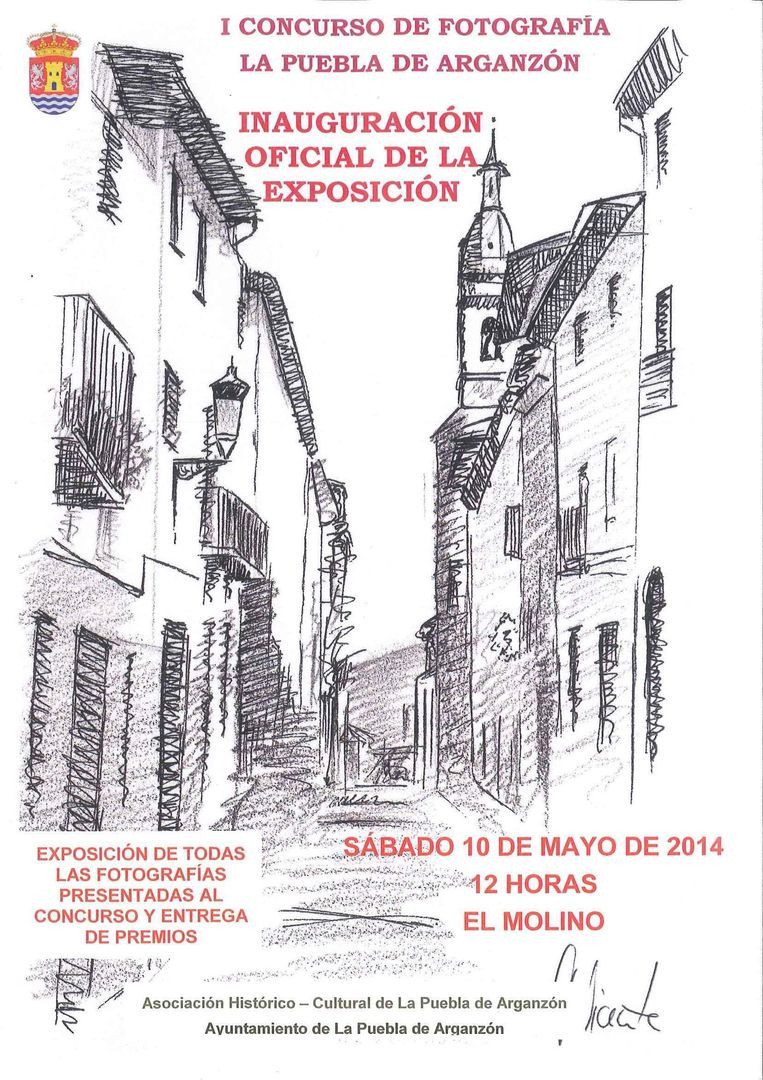 I CONCURSO DE FOTOGRAFÍA
LA PUEBLA DE ARGANZÓN

INAUGURACIÓN OFICIAL DE LA EXPOSICIÓN

EXPOSICIÓN DE TODAS LAS FOTOGRAFÍAS PRESENTADAS AL CONCURSO Y ENTREGA DE PREMIOS

SÁBADO 10 DE MAYO DE 2014
12 HORAS
EL MOLINO

Vicente

Asociación Histórico – Cultural de La Puebla de Arganzón
Ayuntamiento de La Puebla de Arganzón